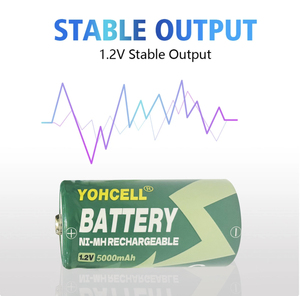 STABLE OUTPUT
1.2V Stable Output

YOHCELL®
BATTERY
NI-MH RECHARGEABLE
1.2V 5000mAh